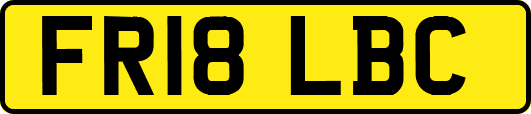 FR18 LBC